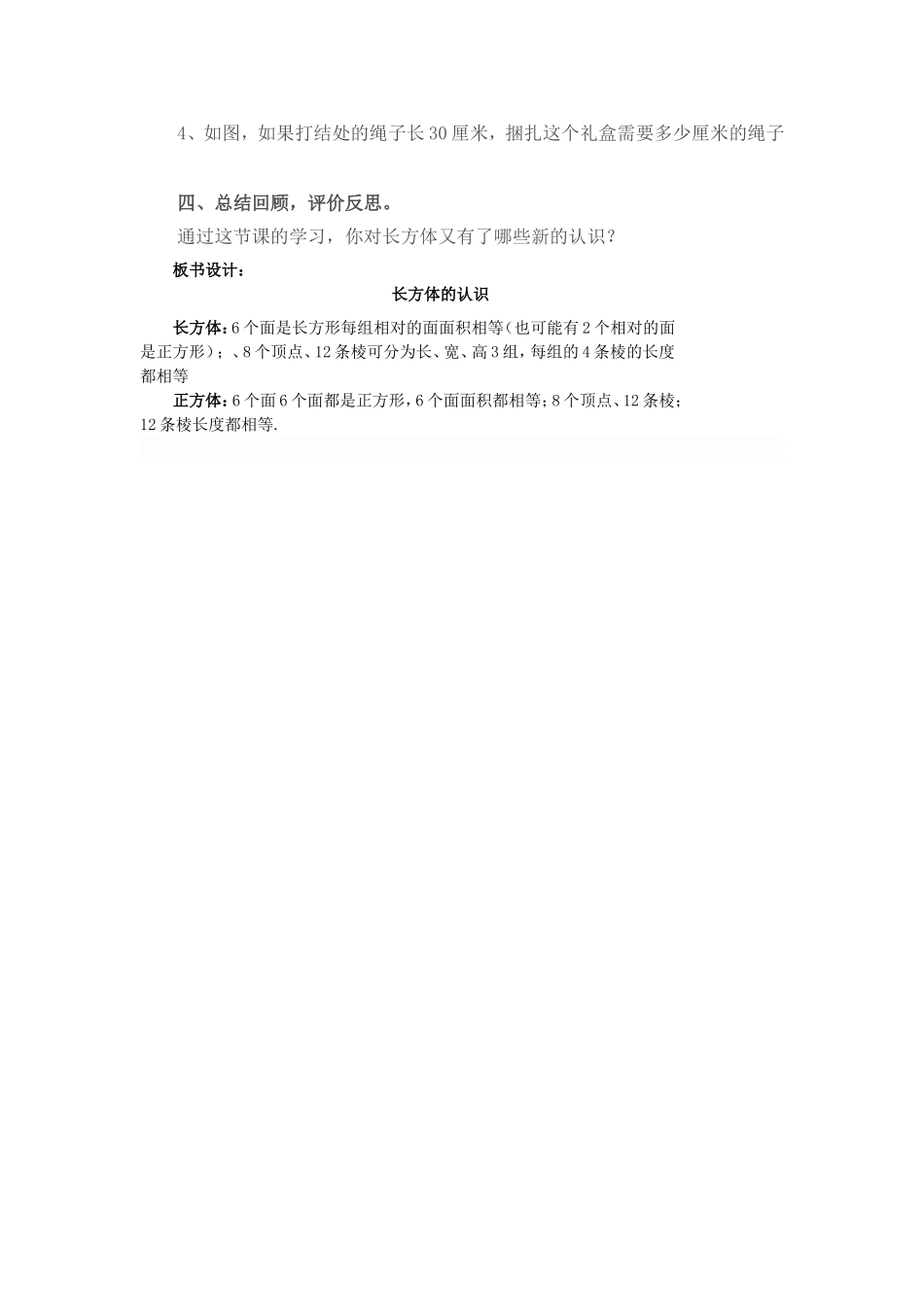 4、如图，如果打结处的绳子长30厘米，捆扎这个礼盒需要多少厘米的绳子

四、总结回顾，评价反思。

通过这节课的学习，你对长方体又有了哪些新的认识？

板书设计：

长方体的认识

长方体：6个面是长方形每组相对的面面积相等（也可能有2个相对的面是正方形）；、8个顶点、12条棱可分为长、宽、高3组，每组的4条棱的长度都相等

正方体：6个面6个面都是正方形，6个面面积都相等；8个顶点、12条棱；12条棱长度都相等.